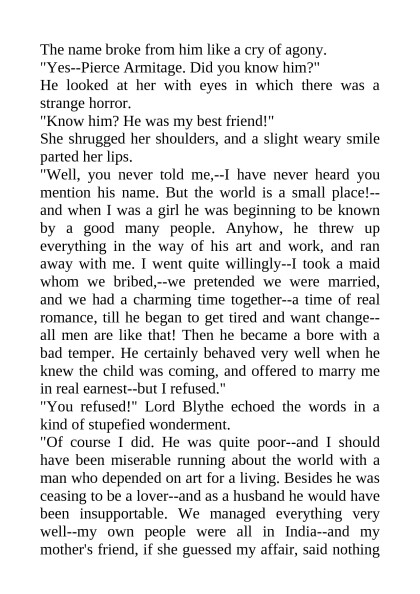 The name broke from him like a cry of agony.

"Yes--Pierce Armitage. Did you know him?"

He looked at her with eyes in which there was a strange horror.

"Know him? He was my best friend!"

She shrugged her shoulders, and a slight weary smile parted her lips.

"Well, you never told me,--I have never heard you mention his name. But the world is a small place!--and when I was a girl he was beginning to be known by a good many people. Anyhow, he threw up everything in the way of his art and work, and ran away with me. I went quite willingly--I took a maid whom we bribed,--we pretended we were married, and we had a charming time together--a time of real romance, till he began to get tired and want change--all men are like that! Then he became a bore with a bad temper. He certainly behaved very well when he knew the child was coming, and offered to marry me in real earnest--but I refused."

"You refused!" Lord Blythe echoed the words in a kind of stupefied wonderment.

"Of course I did. He was quite poor--and I should have been miserable running about the world with a man who depended on art for a living. Besides he was ceasing to be a lover--and as a husband he would have been insupportable. We managed everything very well--my own people were all in India--and my mother's friend, if she guessed my affair, said nothing